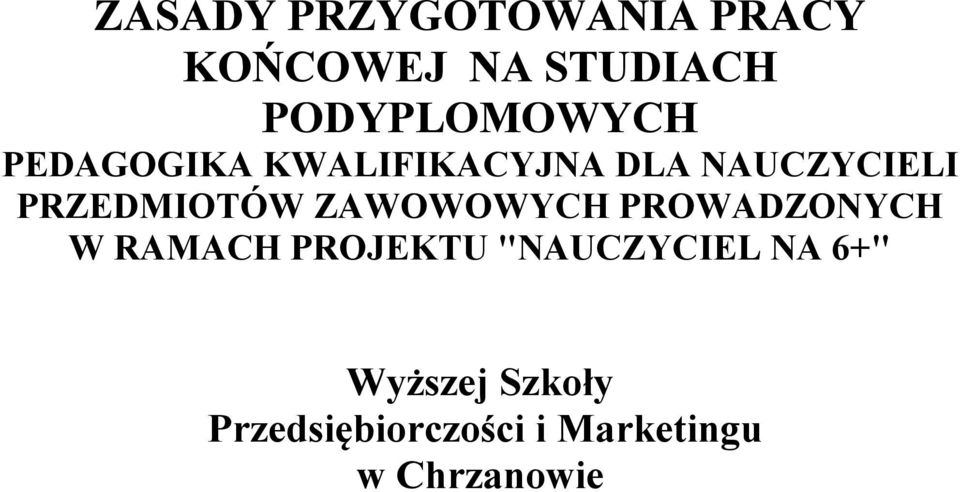 ZASADY PRZYGOTOWANIA PRACY KOŃCOWEJ NA STUDIACH PODYPLOMOWYCH

PEDAGOGIKA KWALIFIKACYJNA DLA NAUCZYCIELI PRZEDMIOTÓW ZAWOWOWYCH PROWADZONYCH W RAMACH PROJEKTU "NAUCZYCIEL NA 6+"

Wyższej Szkoły Przedsiębiorczości i Marketingu w Chrzanowie